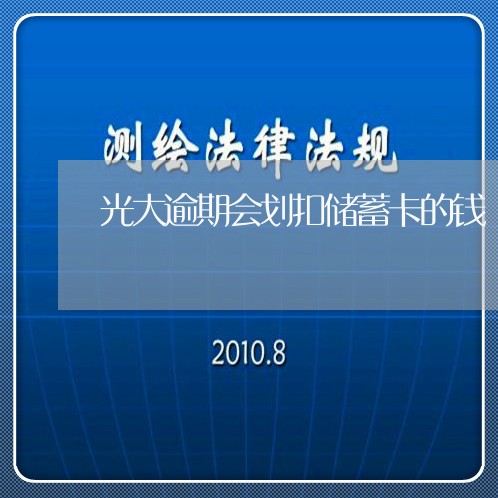 测绘法律法规

光大逾期会划扣储蓄卡的钱

2010.8